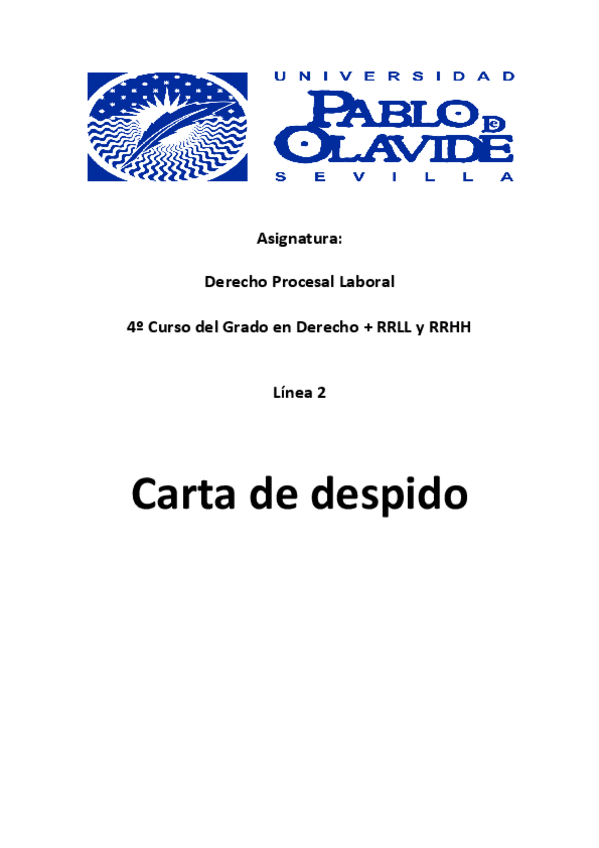 UNIVERSIDAD
PABLO DE OLAVIDE
SEVILLA

Asignatura:

Derecho Procesal Laboral

4º Curso del Grado en Derecho + RRLL y RRHH

Línea 2

Carta de despido